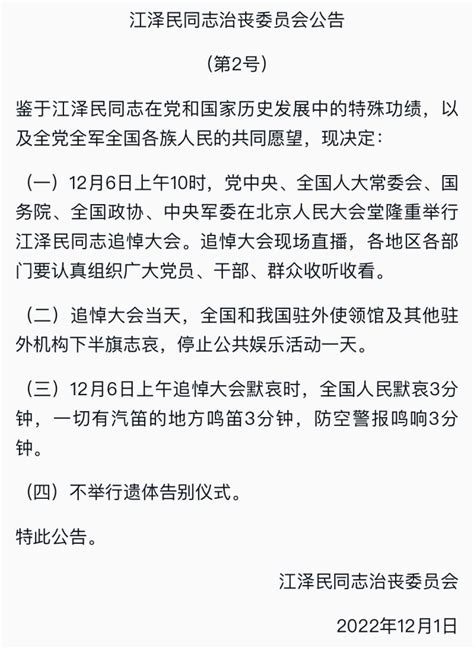 江泽民同志治丧委员会公告

（第2号）

鉴于江泽民同志在党和国家历史发展中的特殊功绩，以及全党全军全国各族人民的共同愿望，现决定：

（一）12月6日上午10时，党中央、全国人大常委会、国务院、全国政协、中央军委在北京人民大会堂隆重举行江泽民同志追悼大会。追悼大会现场直播，各地区各部门要认真组织广大党员、干部、群众收听收看。

（二）追悼大会当天，全国和我国驻外使领馆及其他驻外机构下半旗志哀，停止公共娱乐活动一天。

（三）12月6日上午追悼大会默哀时，全国人民默哀3分钟，一切有汽笛的地方鸣笛3分钟，防空警报鸣响3分钟。

（四）不举行遗体告别仪式。

特此公告。

江泽民同志治丧委员会

2022年12月1日